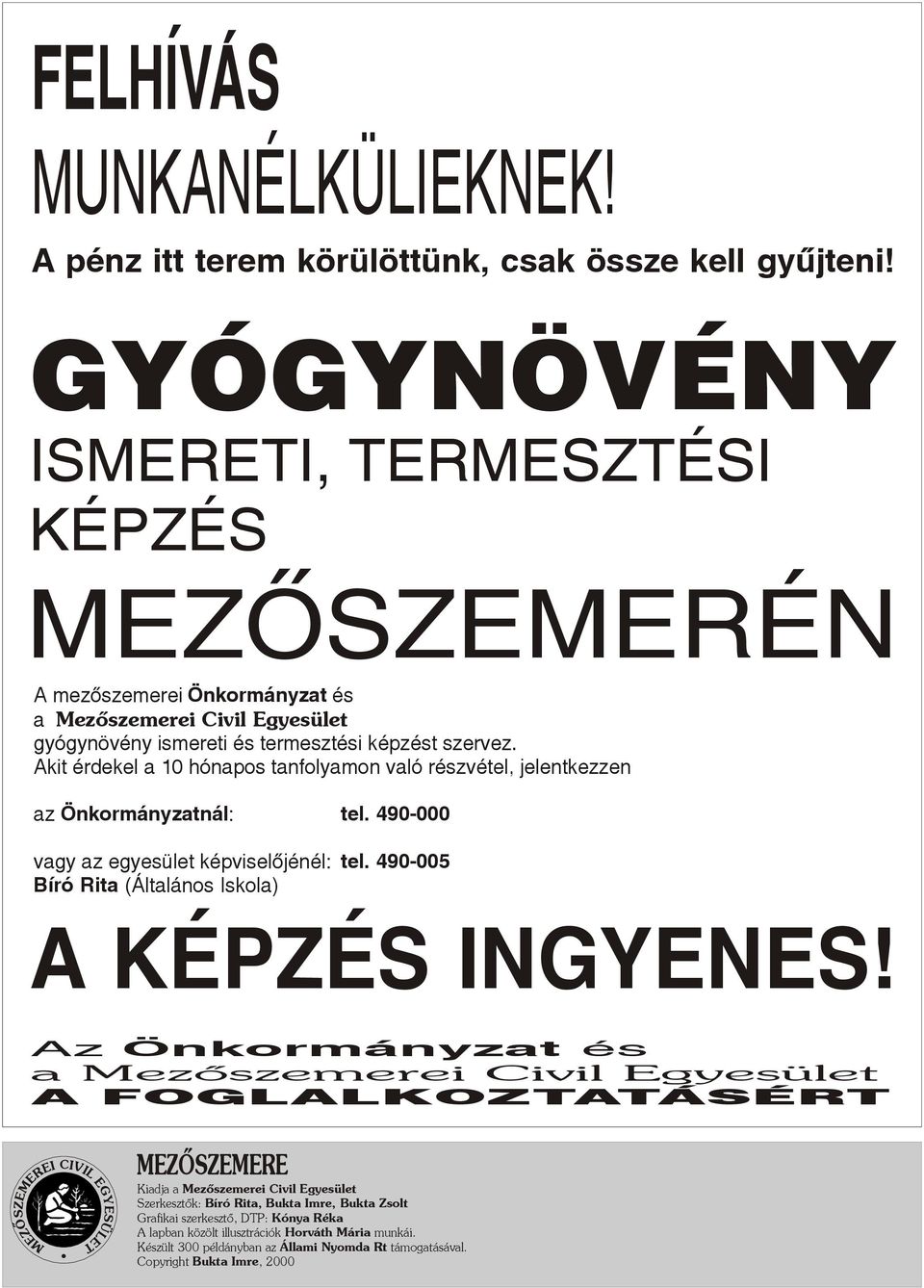 FELHÍVÁS

MUNKANÉLKÜLIEKNEK!

A pénz itt terem körülöttünk, csak össze kell gyűjteni!

GYÓGYNÖVÉNY

ISMERETI, TERMESZTÉSI KÉPZÉS

MEZŐSZEMERÉN

A mezőszemerei Önkormányzat és a Mezőszemerei Civil Egyesület gyógynövény ismereti és termesztési képzést szervez. Akit érdekel a 10 hónapos tanfolyamon való részvétel, jelentkezzen

az Önkormányzatnál: tel. 490-000

vagy az egyesület képviselőjénél: tel. 490-005
Bíró Rita (Általános Iskola)

A KÉPZÉS INGYENES!

Az Önkormányzat és a Mezőszemerei Civil Egyesület A FOGLALKOZTATÁSÉRT

MEZŐSZEMEREI CIVIL EGYESÜLET

MEZŐSZEMERE

Kiadja a Mezőszemerei Civil Egyesület
Szerkesztők: Bíró Rita, Bukta Imre, Bukta Zsolt
Grafikai szerkesztő, DTP: Kónya Réka
A lapban közölt illusztrációk Horváth Mária munkái.
Készült 300 példányban az Állami Nyomda Rt támogatásával.
Copyright Bukta Imre, 2000